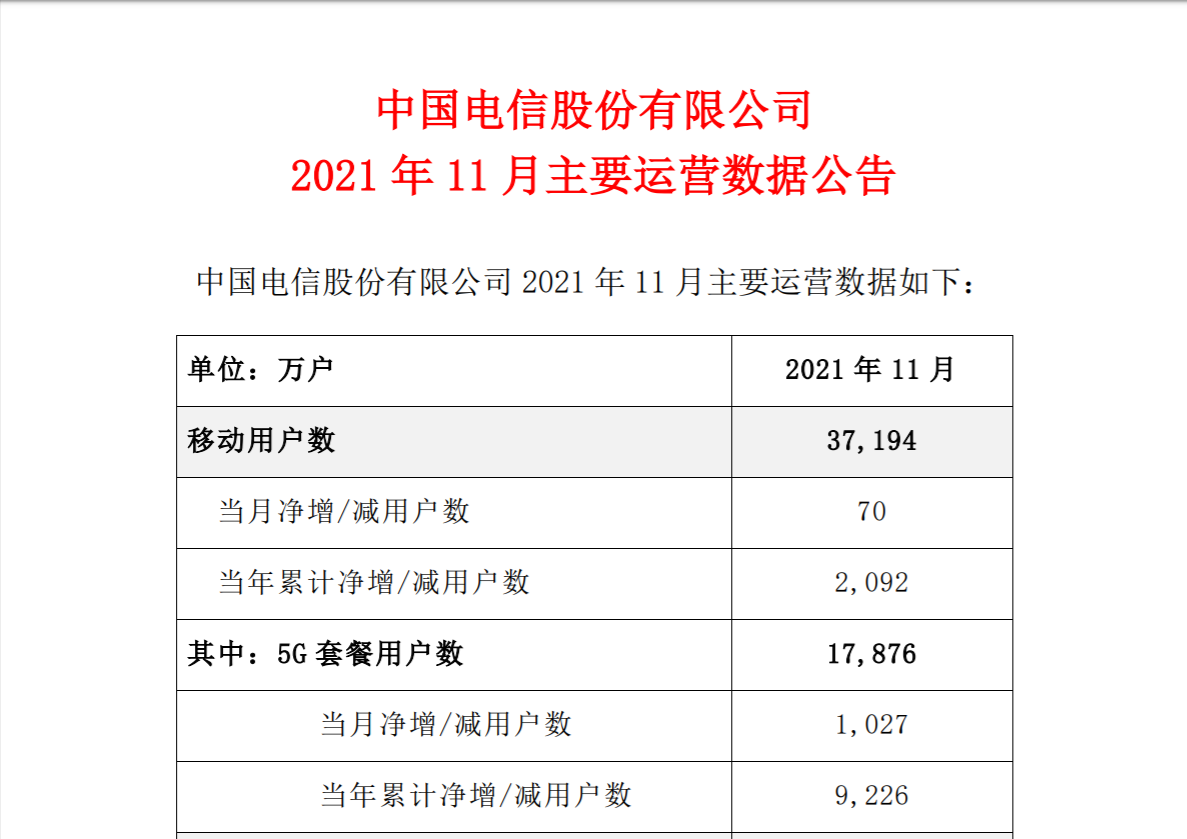 中国电信股份有限公司
2021年11月主要运营数据公告

中国电信股份有限公司2021年11月主要运营数据如下：

| 单位：万户 | 2021年11月 |
|---|---|
| 移动用户数 | 37,194 |
| 当月净增/减用户数 | 70 |
| 当年累计净增/减用户数 | 2,092 |
| 其中：5G套餐用户数 | 17,876 |
| 当月净增/减用户数 | 1,027 |
| 当年累计净增/减用户数 | 9,226 |